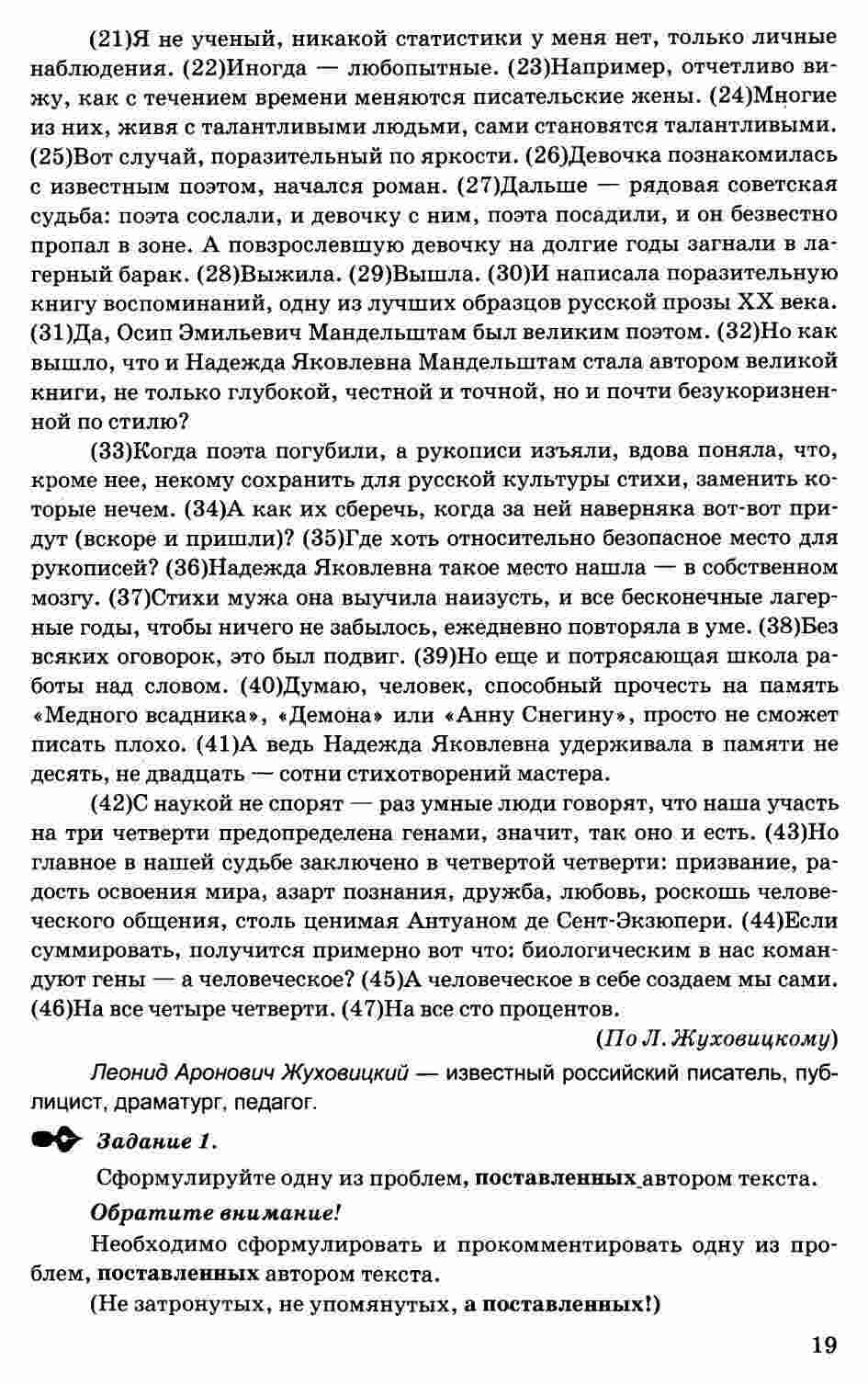 (21)Я не ученый, никакой статистики у меня нет, только личные наблюдения. (22)Иногда — любопытные. (23)Например, отчетливо вижу, как с течением времени меняются писательские жены. (24)Многие из них, живя с талантливыми людьми, сами становятся талантливыми. (25)Вот случай, поразительный по яркости. (26)Девочка познакомилась с известным поэтом, начался роман. (27)Дальше — рядовая советская судьба: поэта сослали, и девочку с ним, поэта посадили, и он безвестно пропал в зоне. А повзрослевшую девочку на долгие годы загнали в лагерный барак. (28)Выжила. (29)Вышла. (30)И написала поразительную книгу воспоминаний, одну из лучших образцов русской прозы XX века. (31)Да, Осип Эмильевич Мандельштам был великим поэтом. (32)Но как вышло, что и Надежда Яковлевна Мандельштам стала автором великой книги, не только глубокой, честной и точной, но и почти безукоризненной по стилю?

(33)Когда поэта погубили, а рукописи изъяли, вдова поняла, что, кроме нее, некому сохранить для русской культуры стихи, заменить которые нечем. (34)А как их сберечь, когда за ней наверняка вот-вот придут (вскоре и пришли)? (35)Где хоть относительно безопасное место для рукописей? (36)Надежда Яковлевна такое место нашла — в собственном мозгу. (37)Стихи мужа она выучила наизусть, и все бесконечные лагерные годы, чтобы ничего не забылось, ежедневно повторяла в уме. (38)Без всяких оговорок, это был подвиг. (39)Но еще и потрясающая школа работы над словом. (40)Думаю, человек, способный прочесть на память «Медного всадника», «Демона» или «Анну Снегину», просто не сможет писать плохо. (41)А ведь Надежда Яковлевна удерживала в памяти не десять, не двадцать — сотни стихотворений мастера.

(42)С наукой не спорят — раз умные люди говорят, что наша участь на три четверти предопределена генами, значит, так оно и есть. (43)Но главное в нашей судьбе заключено в четвертой четверти: призвание, радость освоения мира, азарт познания, дружба, любовь, роскошь человеческого общения, столь ценимая Антуаном де Сент-Экзюпери. (44)Если суммировать, получится примерно вот что: биологическим в нас командуют гены — а человеческое? (45)А человеческое в себе создаем мы сами. (46)На все четыре четверти. (47)На все сто процентов.

(По Л. Жуховицкому)

Леонид Аронович Жуховицкий — известный российский писатель, публицист, драматург, педагог.

Задание 1.

Сформулируйте одну из проблем, поставленных автором текста.

Обратите внимание!

Необходимо сформулировать и прокомментировать одну из проблем, поставленных автором текста.

(Не затронутых, не упомянутых, а поставленных!)

19